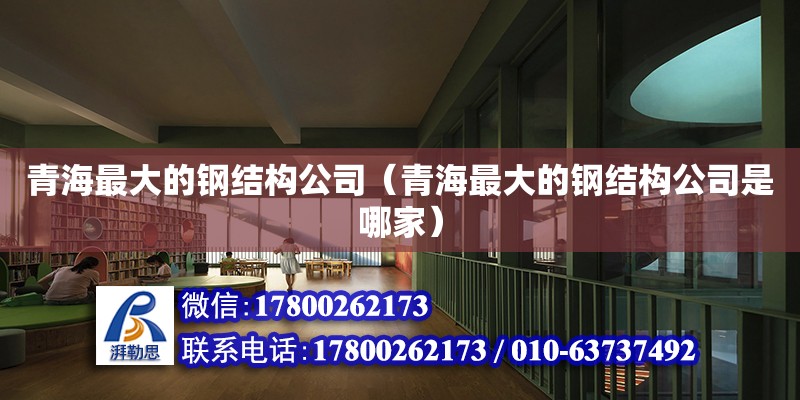 青海最大的钢结构公司（青海最大的钢结构公司是哪家）

湃勒思

微信：17800262173

联系电话：17800262173 / 010-63737492